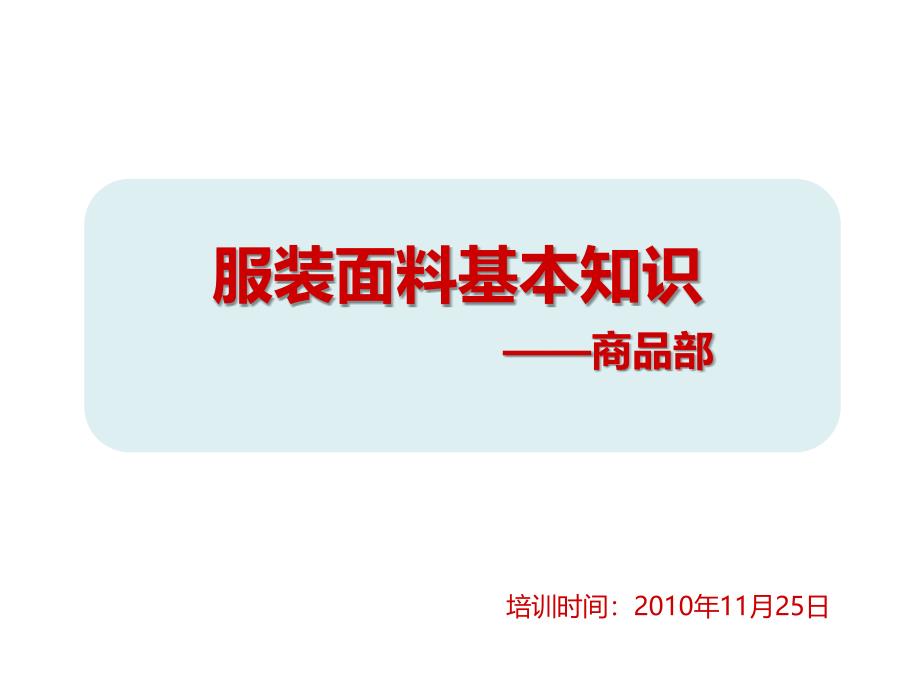 服装面料基本知识

——商品部

培训时间：2010年11月25日